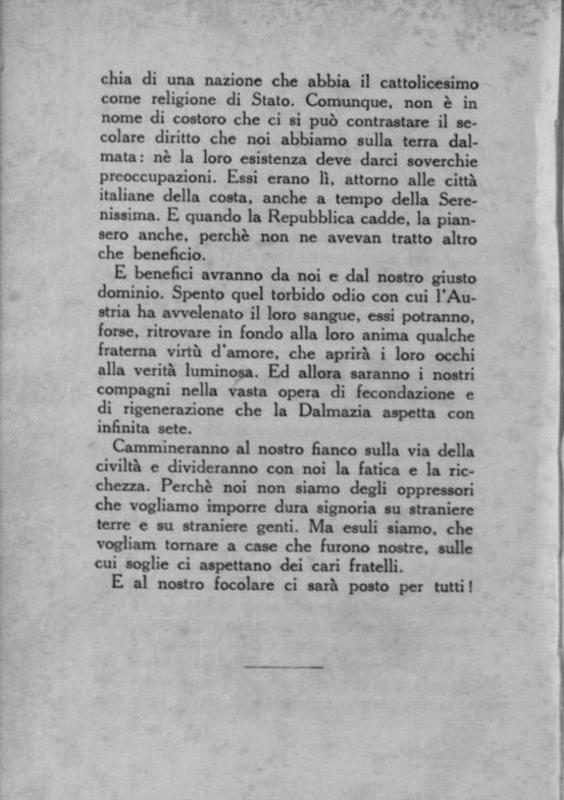 chia di una nazione che abbia il cattolicesimo come religione di Stato. Comunque, non è in nome di costoro che ci si può contrastare il secolare diritto che noi abbiamo sulla terra dalmata: nè la loro esistenza deve darci soverchie preoccupazioni. Essi erano lì, attorno alle città italiane della costa, anche a tempo della Serenissima. E quando la Repubblica cadde, la piansero anche, perchè non ne avevan tratto altro che beneficio.

E benefici avranno da noi e dal nostro giusto dominio. Spento quel torbido odio con cui l'Austria ha avvelenato il loro sangue, essi potranno, forse, ritrovare in fondo alla loro anima qualche fraterna virtù d'amore, che aprirà i loro occhi alla verità luminosa. Ed allora saranno i nostri compagni nella vasta opera di fecondazione e di rigenerazione che la Dalmazia aspetta con infinita sete.

Cammineranno al nostro fianco sulla via della civiltà e divideranno con noi la fatica e la ricchezza. Perchè noi non siamo degli oppressori che vogliamo imporre dura signoria su straniere terre e su straniere genti. Ma esuli siamo, che vogliam tornare a case che furono nostre, sulle cui soglie ci aspettano dei cari fratelli.

E al nostro focolare ci sarà posto per tutti!